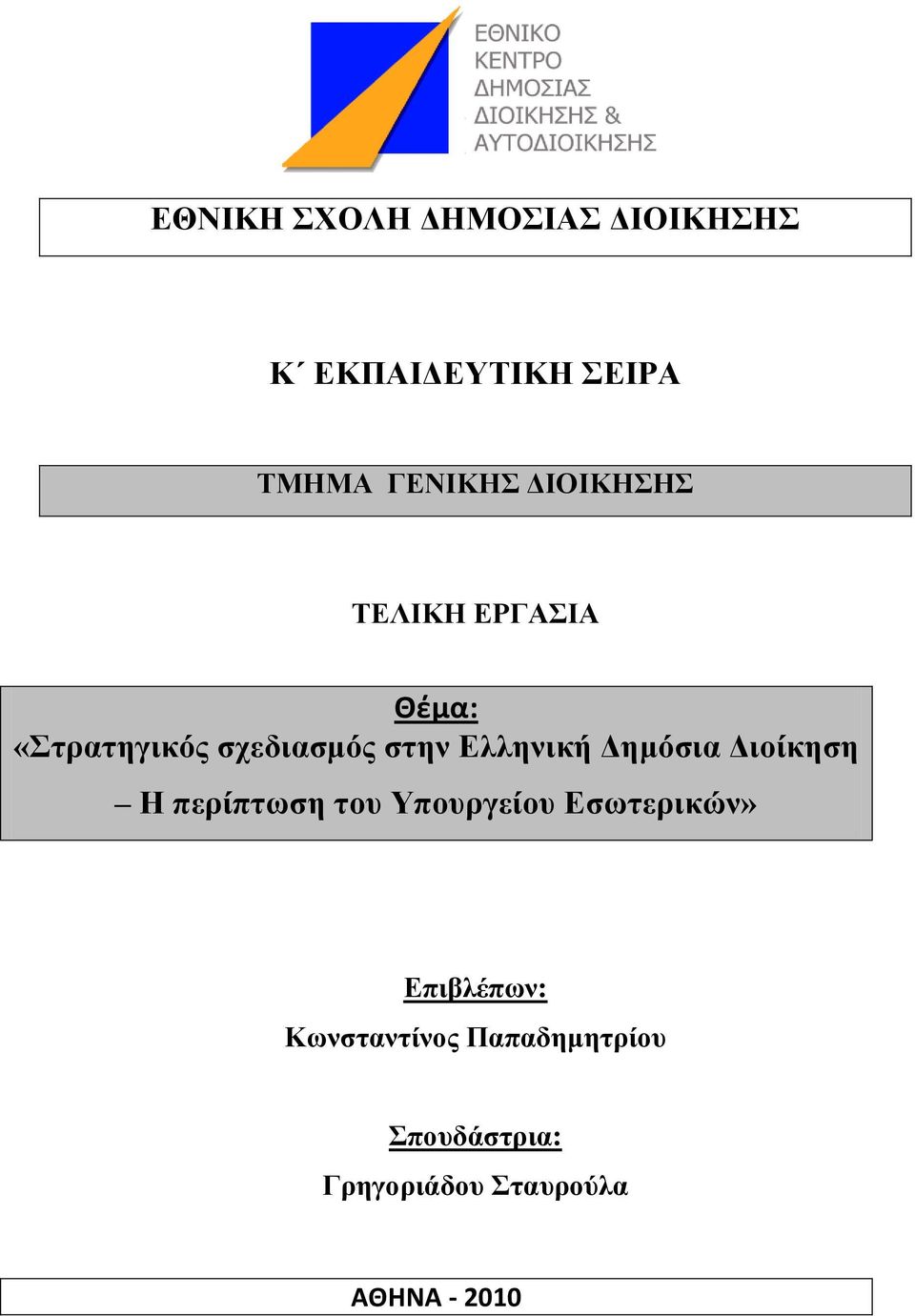 ΕΘΝΙΚΟ
ΚΕΝΤΡΟ
ΔΗΜΟΣΙΑΣ
ΔΙΟΙΚΗΣΗΣ &
ΑΥΤΟΔΙΟΙΚΗΣΗΣ

ΕΘΝΙΚΗ ΣΧΟΛΗ ΔΗΜΟΣΙΑΣ ΔΙΟΙΚΗΣΗΣ

Κ΄ ΕΚΠΑΙΔΕΥΤΙΚΗ ΣΕΙΡΑ

ΤΜΗΜΑ ΓΕΝΙΚΗΣ ΔΙΟΙΚΗΣΗΣ

ΤΕΛΙΚΗ ΕΡΓΑΣΙΑ

Θέμα:
«Στρατηγικός σχεδιασμός στην Ελληνική Δημόσια Διοίκηση – Η περίπτωση του Υπουργείου Εσωτερικών»

Επιβλέπων:
Κωνσταντίνος Παπαδημητρίου

Σπουδάστρια:
Γρηγοριάδου Σταυρούλα

ΑΘΗΝΑ - 2010